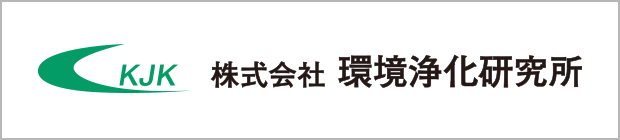 KJK 株式会社 環境浄化研究所